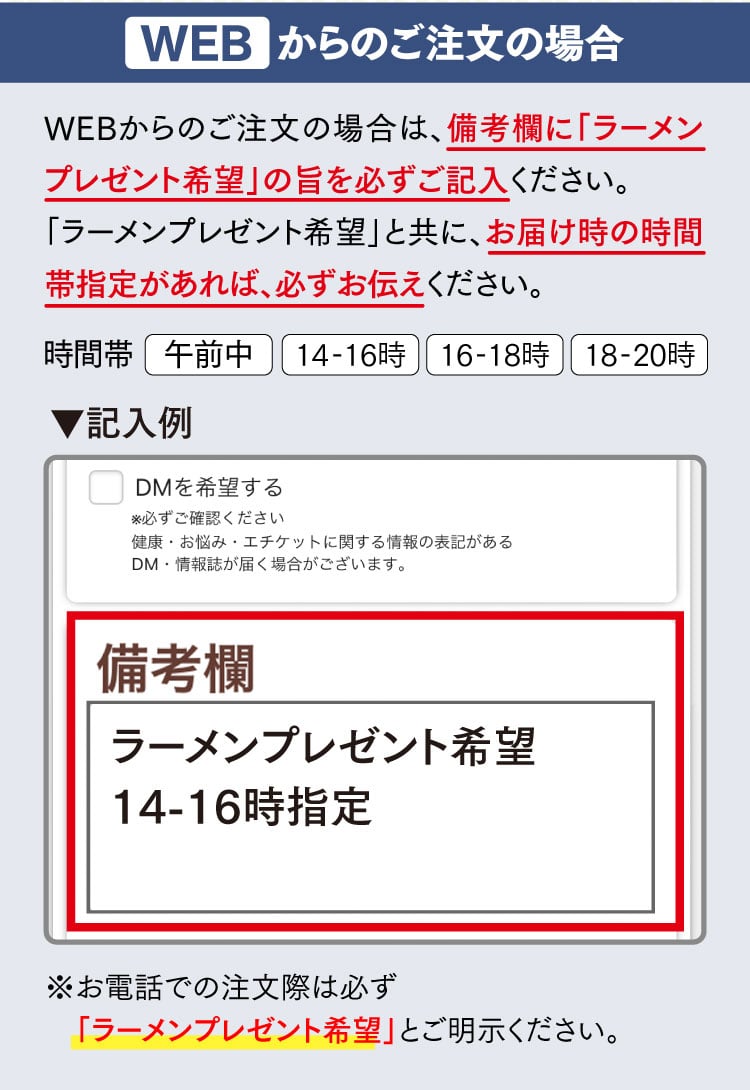 WEB からのご注文の場合

WEBからのご注文の場合は、備考欄に「ラーメンプレゼント希望」の旨を必ずご記入ください。「ラーメンプレゼント希望」と共に、お届け時の時間帯指定があれば、必ずお伝えください。

時間帯 午前中 14-16時 16-18時 18-20時

▼記入例

DMを希望する
※必ずご確認ください
健康・お悩み・エチケットに関する情報の表記がある
DM・情報誌が届く場合がございます。

備考欄

ラーメンプレゼント希望
14-16時指定

※お電話での注文際は必ず
「ラーメンプレゼント希望」とご明示ください。